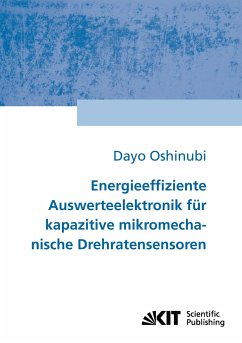 Dayo Oshinubi

Energieeffiziente Auswerteelektronik für kapazitive mikromechanische Drehratensensoren

KIT Scientific Publishing